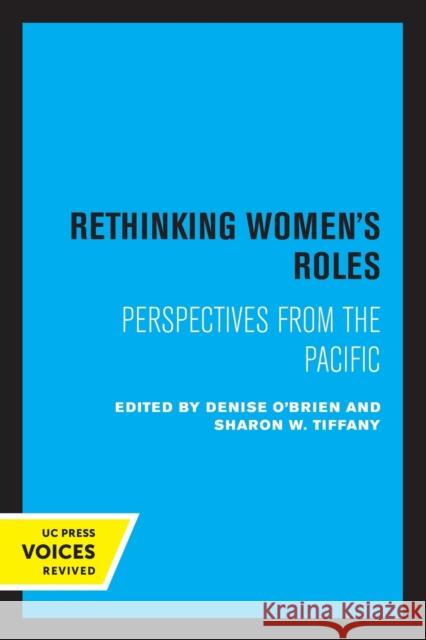 RETHINKING WOMEN'S ROLES

PERSPECTIVES FROM THE PACIFIC

EDITED BY DENISE O'BRIEN AND SHARON W. TIFFANY

UC PRESS
VOICES
REVIVED